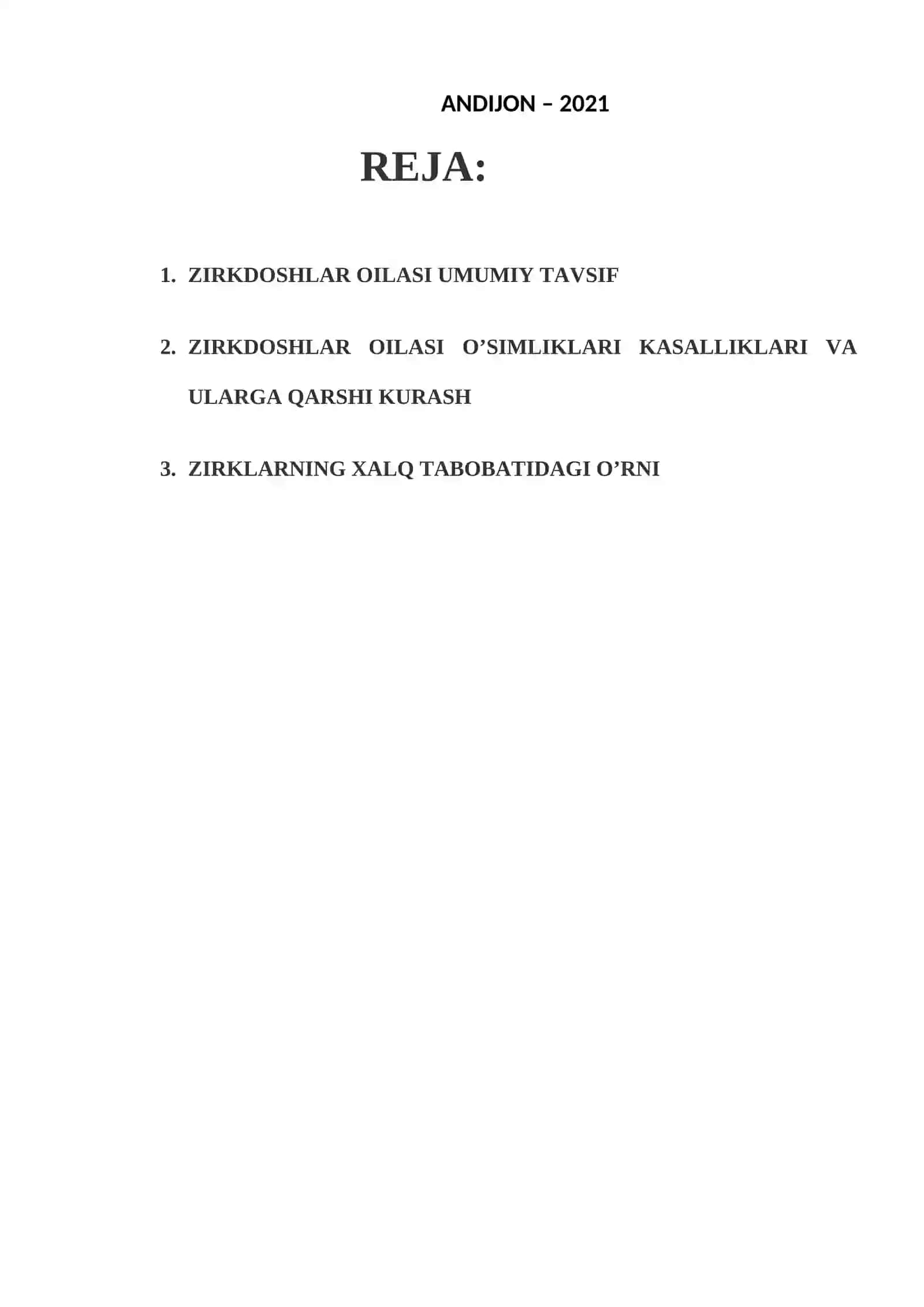 ANDIJON – 2021

REJA:

1. ZIRKDOSHLAR OILASI UMUMIY TAVSIF

2. ZIRKDOSHLAR OILASI O’SIMLIKLARI KASALLIKLARI VA ULARGA QARSHI KURASH

3. ZIRKLARNING XALQ TABOBATIDAGI O’RNI